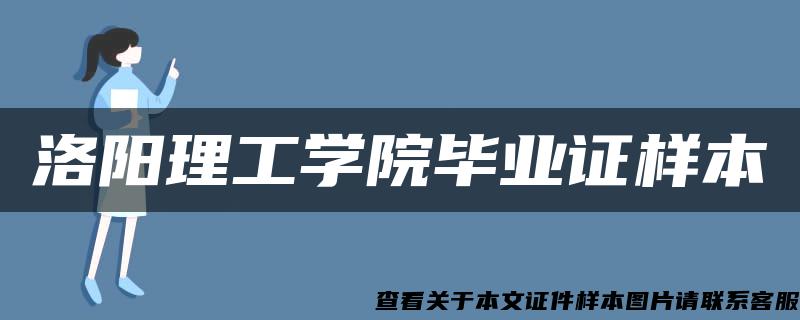 洛阳理工学院毕业证样本

查看关于本文证件样本图片请联系客服